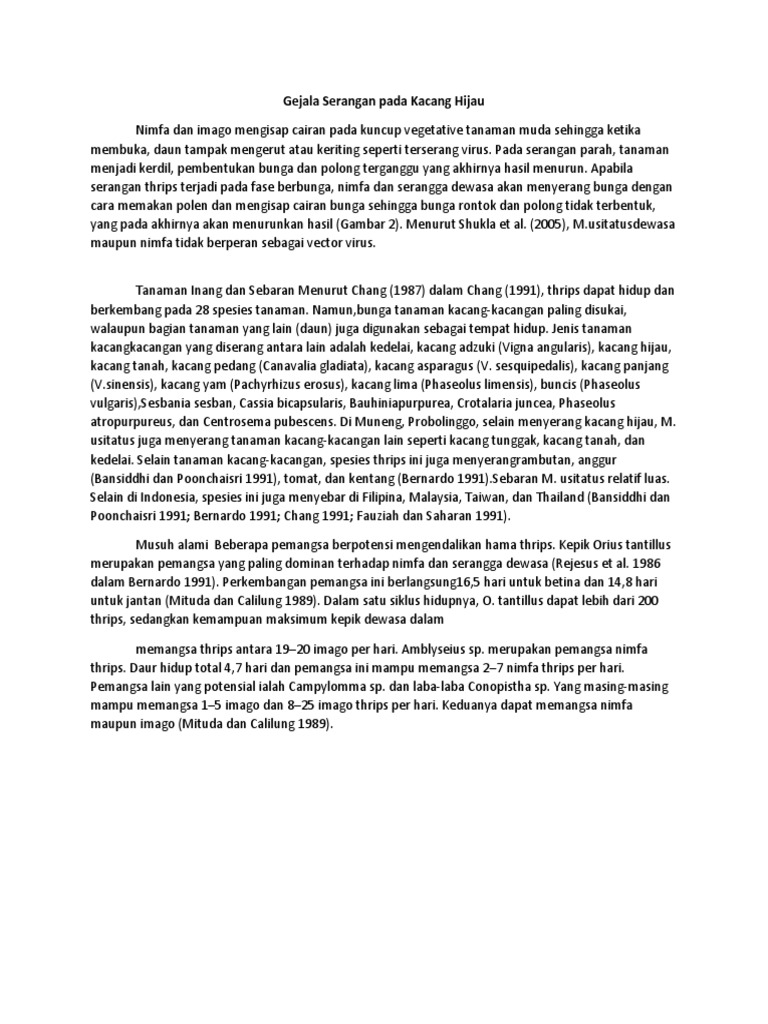 Gejala Serangan pada Kacang Hijau

Nimfa dan imago mengisap cairan pada kuncup vegetative tanaman muda sehingga ketika membuka, daun tampak mengerut atau keriting seperti terserang virus. Pada serangan parah, tanaman menjadi kerdil, pembentukan bunga dan polong terganggu yang akhirnya hasil menurun. Apabila serangan thrips terjadi pada fase berbunga, nimfa dan serangga dewasa akan menyerang bunga dengan cara memakan polen dan mengisap cairan bunga sehingga bunga rontok dan polong tidak terbentuk, yang pada akhirnya akan menurunkan hasil (Gambar 2). Menurut Shukla et al. (2005), M.usitatusdewasa maupun nimfa tidak berperan sebagai vector virus.

Tanaman Inang dan Sebaran Menurut Chang (1987) dalam Chang (1991), thrips dapat hidup dan berkembang pada 28 spesies tanaman. Namun,bunga tanaman kacang-kacangan paling disukai, walaupun bagian tanaman yang lain (daun) juga digunakan sebagai tempat hidup. Jenis tanaman kacangkacangan yang diserang antara lain adalah kedelai, kacang adzuki (Vigna angularis), kacang hijau, kacang tanah, kacang pedang (Canavalia gladiata), kacang asparagus (V. sesquipedalis), kacang panjang (V.sinensis), kacang yam (Pachyrhizus erosus), kacang lima (Phaseolus limensis), buncis (Phaseolus vulgaris),Sesbania sesban, Cassia bicapsularis, Bauhiniapurpurea, Crotalaria juncea, Phaseolus atropurpureus, dan Centrosema pubescens. Di Muneng, Probolinggo, selain menyerang kacang hijau, M. usitatus juga menyerang tanaman kacang-kacangan lain seperti kacang tunggak, kacang tanah, dan kedelai. Selain tanaman kacang-kacangan, spesies thrips ini juga menyerangrambutan, anggur (Bansiddhi dan Poonchaisri 1991), tomat, dan kentang (Bernardo 1991).Sebaran M. usitatus relatif luas. Selain di Indonesia, spesies ini juga menyebar di Filipina, Malaysia, Taiwan, dan Thailand (Bansiddhi dan Poonchaisri 1991; Bernardo 1991; Chang 1991; Fauziah dan Saharan 1991).

Musuh alami Beberapa pemangsa berpotensi mengendalikan hama thrips. Kepik Orius tantillus merupakan pemangsa yang paling dominan terhadap nimfa dan serangga dewasa (Rejesus et al. 1986 dalam Bernardo 1991). Perkembangan pemangsa ini berlangsung16,5 hari untuk betina dan 14,8 hari untuk jantan (Mituda dan Calilung 1989). Dalam satu siklus hidupnya, O. tantillus dapat lebih dari 200 thrips, sedangkan kemampuan maksimum kepik dewasa dalam

memangsa thrips antara 19–20 imago per hari. Amblyseius sp. merupakan pemangsa nimfa thrips. Daur hidup total 4,7 hari dan pemangsa ini mampu memangsa 2–7 nimfa thrips per hari. Pemangsa lain yang potensial ialah Campylomma sp. dan laba-laba Conopistha sp. Yang masing-masing mampu memangsa 1–5 imago dan 8–25 imago thrips per hari. Keduanya dapat memangsa nimfa maupun imago (Mituda dan Calilung 1989).